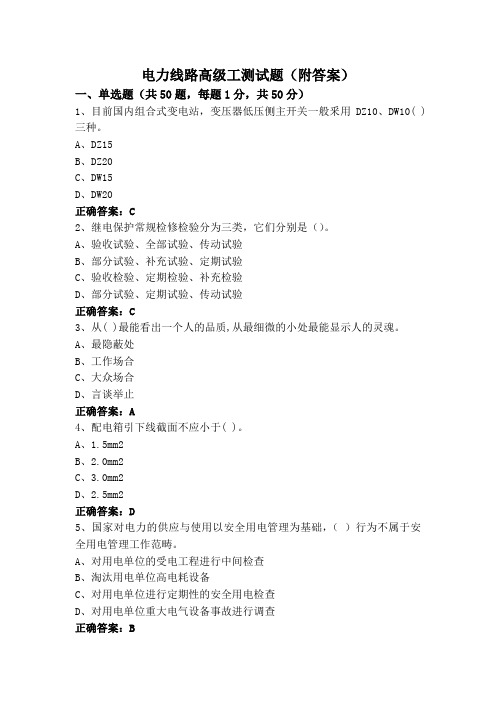 电力线路高级工测试题（附答案）

一、单选题（共50题，每题1分，共50分）

1、目前国内组合式变电站，变压器低压侧主开关一般采用 DZ10、DW10( )三种。

A、DZ15

B、DZ20

C、DW15

D、DW20

正确答案：C

2、继电保护常规检修检验分为三类，它们分别是()。

A、验收试验、全部试验、传动试验

B、部分试验、补充试验、定期试验

C、验收检验、定期检验、补充检验

D、部分试验、定期试验、传动试验

正确答案：C

3、从( )最能看出一个人的品质，从最细微的小处最能显示人的灵魂。

A、最隐蔽处

B、工作场合

C、大众场合

D、言谈举止

正确答案：A

4、配电箱引下线截面不应小于( )。

A、1.5mm2

B、2.0mm2

C、3.0mm2

D、2.5mm2

正确答案：D

5、国家对电力的供应与使用以安全用电管理为基础，( )行为不属于安全用电管理工作范畴。

A、对用电单位的受电工程进行中间检查

B、淘汰用电单位高电耗设备

C、对用电单位进行定期性的安全用电检查

D、对用电单位重大电气设备事故进行调查

正确答案：B